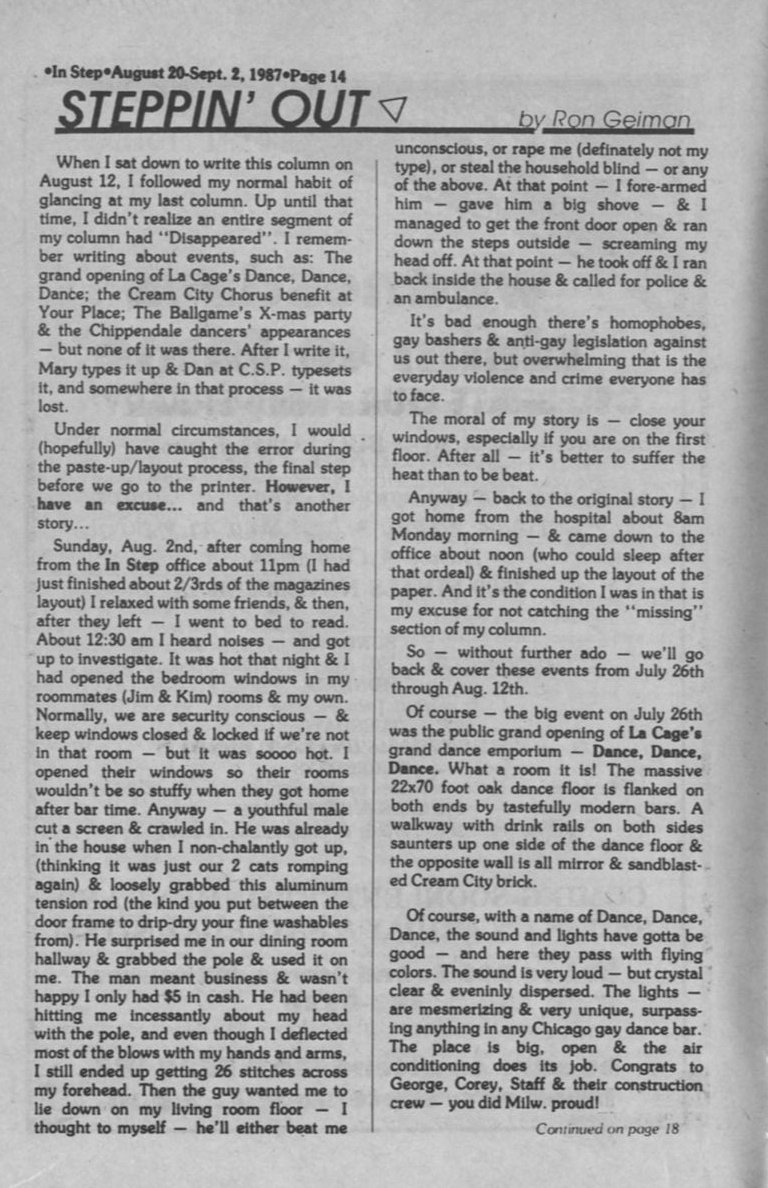 •In Step•August 20-Sept. 2, 1987•Page 14

STEPPIN' OUT ▽

by Ron Geiman

When I sat down to write this column on August 12, I followed my normal habit of glancing at my last column. Up until that time, I didn't realize an entire segment of my column had "Disappeared". I remember writing about events, such as: The grand opening of La Cage's Dance, Dance, Dance; the Cream City Chorus benefit at Your Place; The Ballgame's X-mas party & the Chippendale dancers' appearances — but none of it was there. After I write it, Mary types it up & Dan at C.S.P. typesets it, and somewhere in that process — it was lost.

Under normal circumstances, I would (hopefully) have caught the error during the paste-up/layout process, the final step before we go to the printer. However, I have an excuse... and that's another story...

Sunday, Aug. 2nd, after coming home from the In Step office about 11pm (I had just finished about 2/3rds of the magazines layout) I relaxed with some friends, & then, after they left — I went to bed to read. About 12:30 am I heard noises — and got up to investigate. It was hot that night & I had opened the bedroom windows in my roommates (Jim & Kim) rooms & my own. Normally, we are security conscious — & keep windows closed & locked if we're not in that room — but it was soooo hot. I opened their windows so their rooms wouldn't be so stuffy when they got home after bar time. Anyway — a youthful male cut a screen & crawled in. He was already in the house when I non-chalantly got up, (thinking it was just our 2 cats romping again) & loosely grabbed this aluminum tension rod (the kind you put between the door frame to drip-dry your fine washables from). He surprised me in our dining room hallway & grabbed the pole & used it on me. The man meant business & wasn't happy I only had $5 in cash. He had been hitting me incessantly about my head with the pole, and even though I deflected most of the blows with my hands and arms, I still ended up getting 26 stitches across my forehead. Then the guy wanted me to lie down on my living room floor — I thought to myself — he'll either beat me unconscious, or rape me (definately not my type), or steal the household blind — or any of the above. At that point — I fore-armed him — gave him a big shove — & I managed to get the front door open & ran down the steps outside — screaming my head off. At that point — he took off & I ran back inside the house & called for police & an ambulance.

It's bad enough there's homophobes, gay bashers & anti-gay legislation against us out there, but overwhelming that is the everyday violence and crime everyone has to face.

The moral of my story is — close your windows, especially if you are on the first floor. After all — it's better to suffer the heat than to be beat.

Anyway — back to the original story — I got home from the hospital about 8am Monday morning — & came down to the office about noon (who could sleep after that ordeal) & finished up the layout of the paper. And it's the condition I was in that is my excuse for not catching the "missing" section of my column.

So — without further ado — we'll go back & cover these events from July 26th through Aug. 12th.

Of course — the big event on July 26th was the public grand opening of La Cage's grand dance emporium — Dance, Dance, Dance. What a room it is! The massive 22x70 foot oak dance floor is flanked on both ends by tastefully modern bars. A walkway with drink rails on both sides saunters up one side of the dance floor & the opposite wall is all mirror & sandblasted Cream City brick.

Of course, with a name of Dance, Dance, Dance, the sound and lights have gotta be good — and here they pass with flying colors. The sound is very loud — but crystal clear & eveninly dispersed. The lights — are mesmerizing & very unique, surpassing anything in any Chicago gay dance bar. The place is big, open & the air conditioning does its job. Congrats to George, Corey, Staff & their construction crew — you did Milw. proud!

Continued on page 18